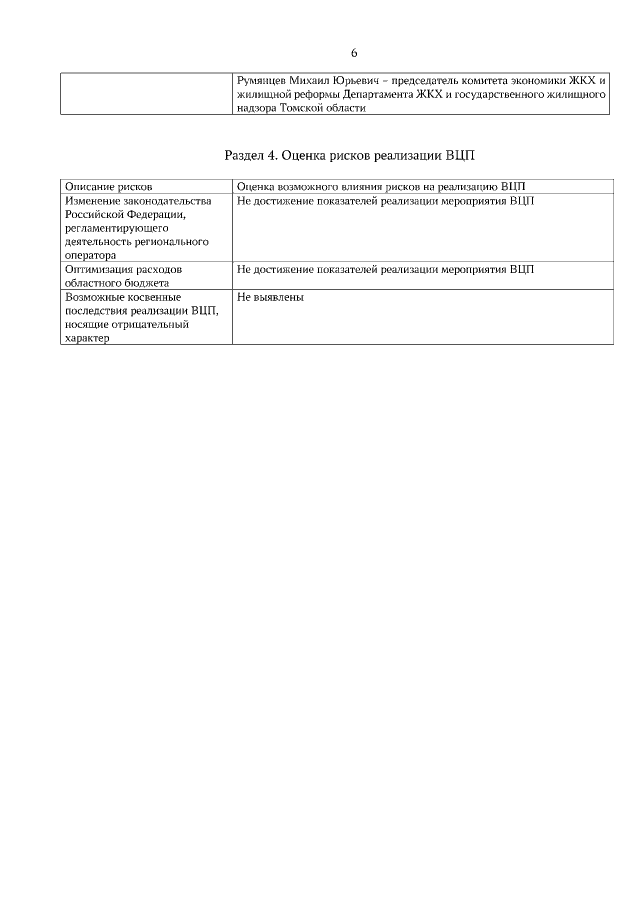 6

| | Румянцев Михаил Юрьевич – председатель комитета экономики ЖКХ и жилищной реформы Департамента ЖКХ и государственного жилищного надзора Томской области |
|---|---|

Раздел 4. Оценка рисков реализации ВЦП

| Описание рисков | Оценка возможного влияния рисков на реализацию ВЦП |
|---|---|
| Изменение законодательства Российской Федерации, регламентирующего деятельность регионального оператора | Не достижение показателей реализации мероприятия ВЦП |
| Оптимизация расходов областного бюджета | Не достижение показателей реализации мероприятия ВЦП |
| Возможные косвенные последствия реализации ВЦП, носящие отрицательный характер | Не выявлены |